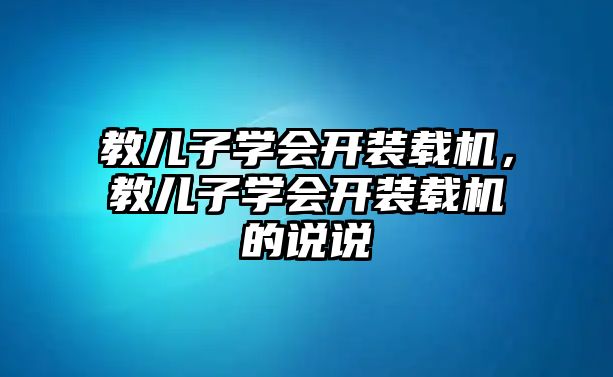 教儿子学会开装载机，教儿子学会开装载机的说说